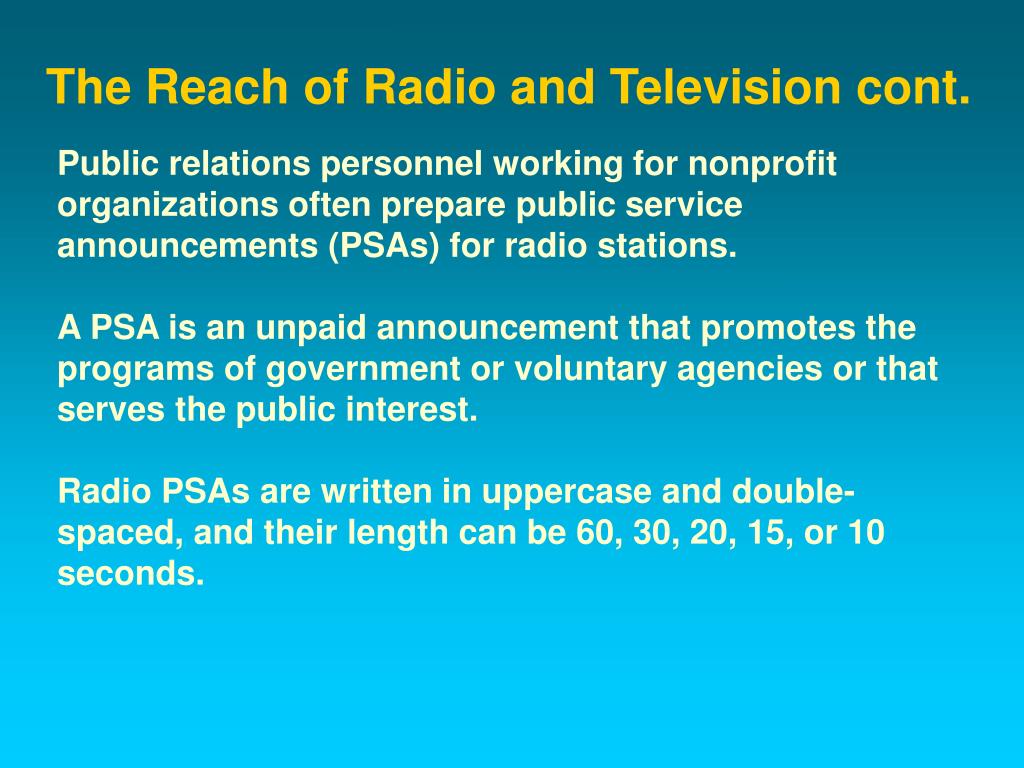 The Reach of Radio and Television cont.

Public relations personnel working for nonprofit organizations often prepare public service announcements (PSAs) for radio stations.

A PSA is an unpaid announcement that promotes the programs of government or voluntary agencies or that serves the public interest.

Radio PSAs are written in uppercase and double-spaced, and their length can be 60, 30, 20, 15, or 10 seconds.